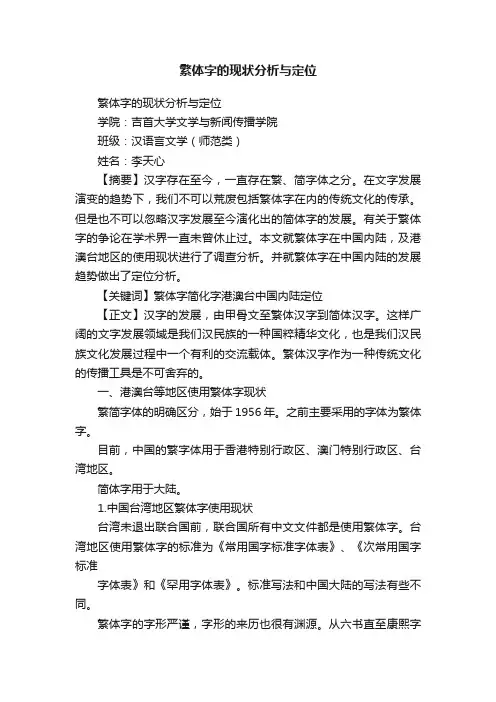 繁体字的现状分析与定位

繁体字的现状分析与定位

学院：吉首大学文学与新闻传播学院

班级：汉语言文学（师范类）

姓名：李天心

【摘要】汉字存在至今，一直存在繁、简字体之分。在文字发展演变的趋势下，我们不可以荒废包括繁体字在内的传统文化的传承。但是也不可以忽略汉字发展至今演化出的简体字的发展。有关于繁体字的争论在学术界一直未曾休止过。本文就繁体字在中国内陆，及港澳台地区的使用现状进行了调查分析。并就繁体字在中国内陆的发展趋势做出了定位分析。

【关键词】繁体字简化字港澳台中国内陆定位

【正文】汉字的发展，由甲骨文至繁体汉字到简体汉字。这样广阔的文字发展领域是我们汉民族的一种国粹精华文化，也是我们汉民族文化发展过程中一个有利的交流载体。繁体汉字作为一种传统文化的传播工具是不可舍弃的。

一、港澳台等地区使用繁体字现状

繁简字体的明确区分，始于 1956 年。之前主要采用的字体为繁体字。

目前，中国的繁字体用于香港特别行政区、澳门特别行政区、台湾地区。

简体字用于大陆。

1.中国台湾地区繁体字使用现状

台湾未退出联合国前，联合国所有中文文件都是使用繁体字。台湾地区使用繁体字的标准为《常用国字标准字体表》、《次常用国字标准

字体表》和《罕用字体表》。标准写法和中国大陆的写法有些不同。

繁体字的字形严谨，字形的来历也很有渊源。从六书直至康熙字